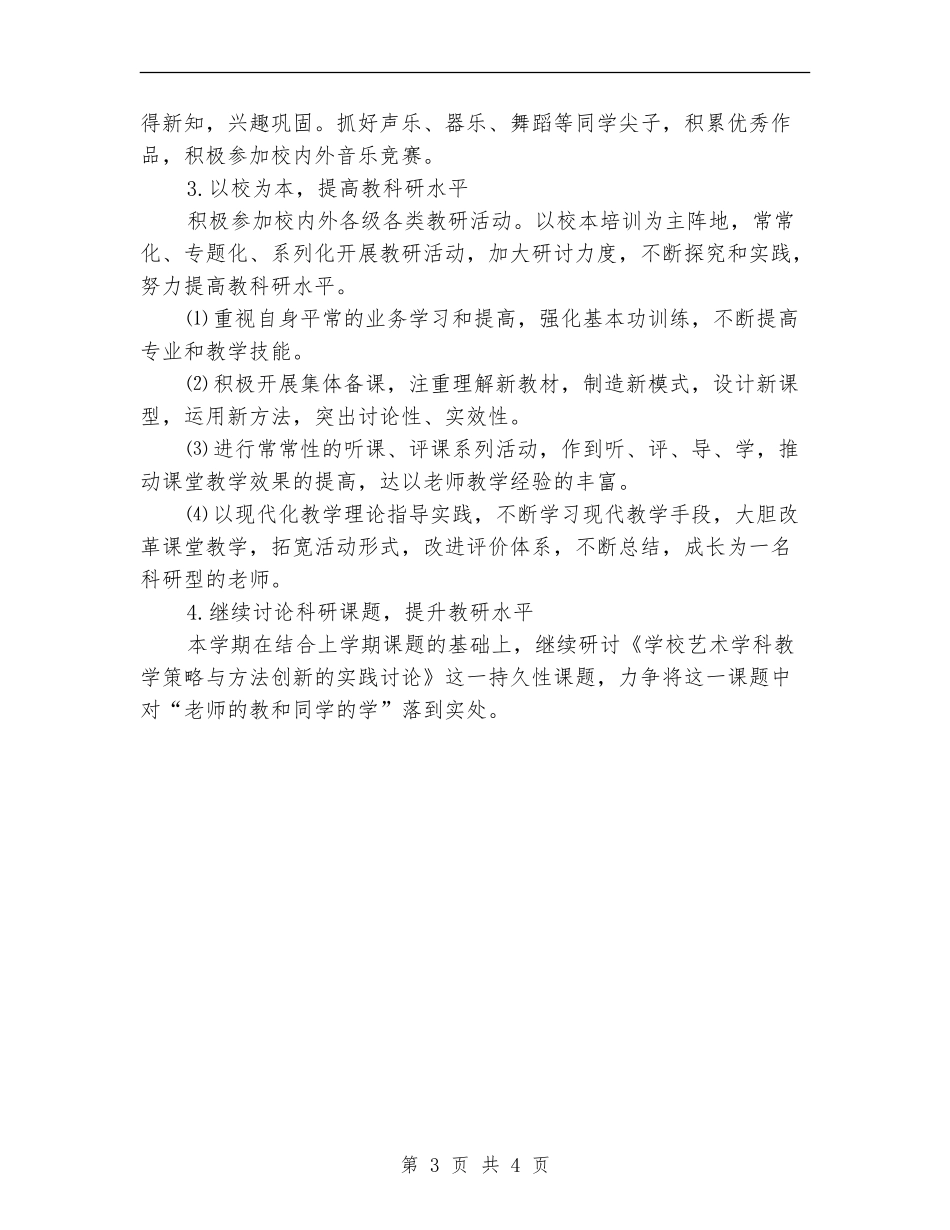 得新知，兴趣巩固。抓好声乐、器乐、舞蹈等同学尖子，积累优秀作品，积极参加校内外音乐竞赛。

3.以校为本，提高教科研水平

积极参加校内外各级各类教研活动。以校本培训为主阵地，常常化、专题化、系列化开展教研活动，加大研讨力度，不断探究和实践，努力提高教科研水平。

⑴重视自身平常的业务学习和提高，强化基本功训练，不断提高专业和教学技能。

⑵积极开展集体备课，注重理解新教材，制造新模式，设计新课型，运用新方法，突出讨论性、实效性。

⑶进行常常性的听课、评课系列活动，作到听、评、导、学，推动课堂教学效果的提高，达以老师教学经验的丰富。

⑷以现代化教学理论指导实践，不断学习现代教学手段，大胆改革课堂教学，拓宽活动形式，改进评价体系，不断总结，成长为一名科研型的老师。

4.继续讨论科研课题，提升教研水平

本学期在结合上学期课题的基础上，继续研讨《学校艺术学科教学策略与方法创新的实践讨论》这一持久性课题，力争将这一课题中对“老师的教和同学的学”落到实处。

第 3 页 共 4 页